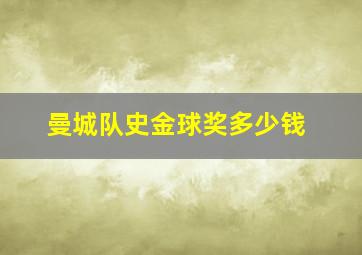 曼城队史金球奖多少钱